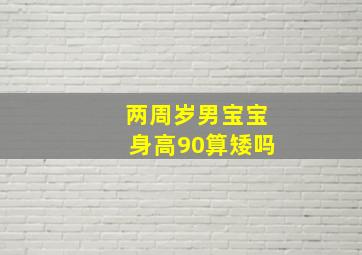 两周岁男宝宝
身高90算矮吗